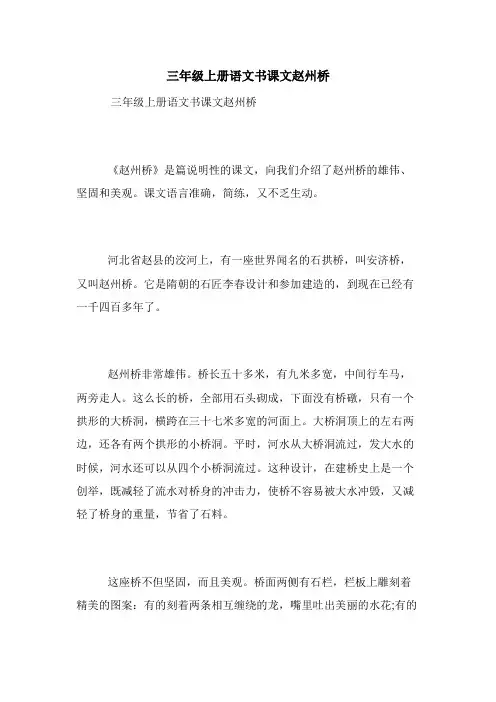 三年级上册语文书课文赵州桥

三年级上册语文书课文赵州桥

《赵州桥》是篇说明性的课文，向我们介绍了赵州桥的雄伟、坚固和美观。课文语言准确，简练，又不乏生动。

河北省赵县的洨河上，有一座世界闻名的石拱桥，叫安济桥，又叫赵州桥。它是隋朝的石匠李春设计和参加建造的，到现在已经有一千四百多年了。

赵州桥非常雄伟。桥长五十多米，有九米多宽，中间行车马，两旁走人。这么长的桥，全部用石头砌成，下面没有桥礅，只有一个拱形的大桥洞，横跨在三十七米多宽的河面上。大桥洞顶上的左右两边，还各有两个拱形的小桥洞。平时，河水从大桥洞流过，发大水的时候，河水还可以从四个小桥洞流过。这种设计，在建桥史上是一个创举，既减轻了流水对桥身的冲击力，使桥不容易被大水冲毁，又减轻了桥身的重量，节省了石料。

这座桥不但坚固，而且美观。桥面两侧有石栏，栏板上雕刻着精美的图案：有的刻着两条相互缠绕的龙，嘴里吐出美丽的水花;有的